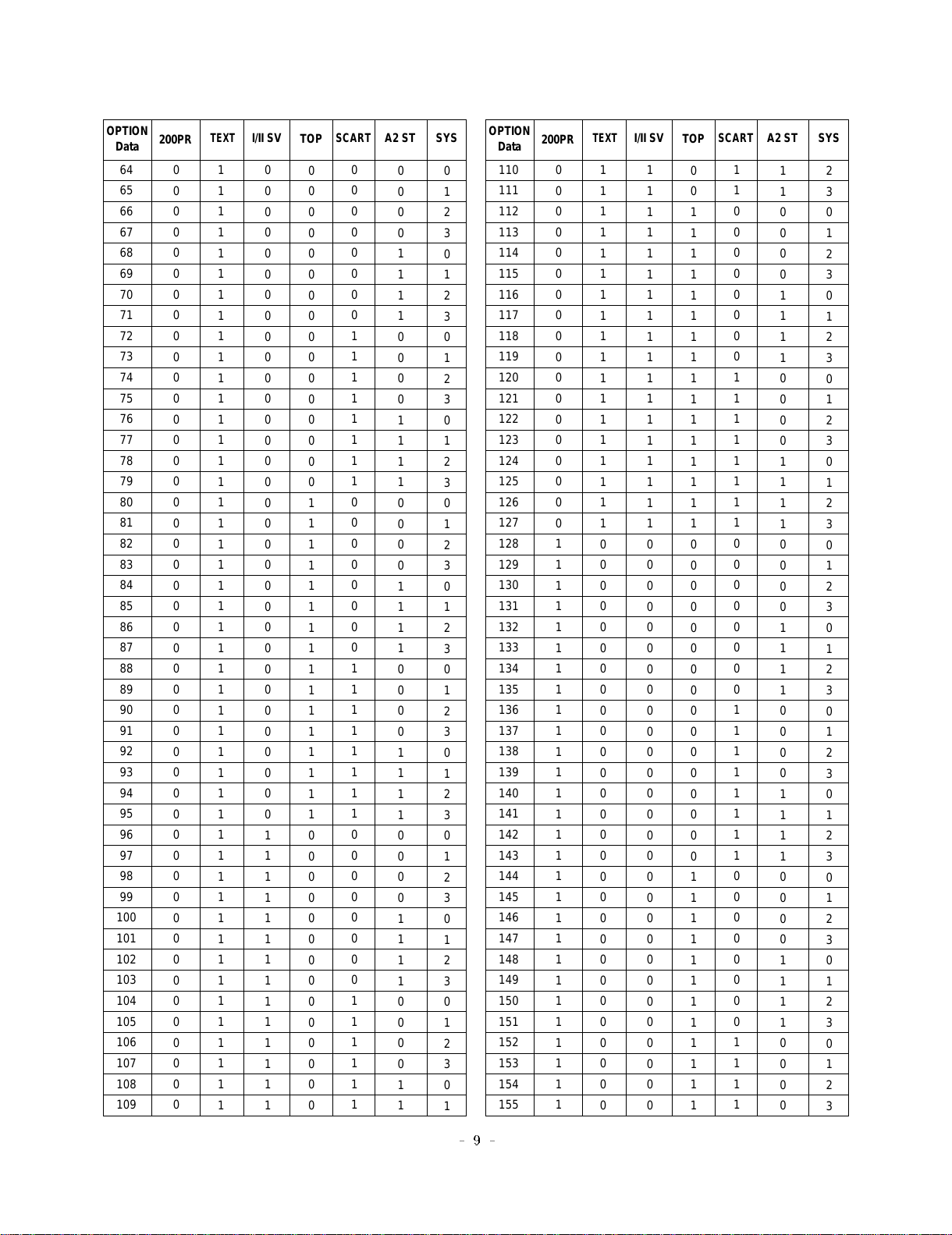 | OPTION Data | 200PR | TEXT | I/II SV | TOP | SCART | A2 ST | SYS |
|---|---|---|---|---|---|---|---|
| 64 | 0 | 1 | 0 | 0 | 0 | 0 | 0 |
| 65 | 0 | 1 | 0 | 0 | 0 | 0 | 1 |
| 66 | 0 | 1 | 0 | 0 | 0 | 0 | 2 |
| 67 | 0 | 1 | 0 | 0 | 0 | 0 | 3 |
| 68 | 0 | 1 | 0 | 0 | 0 | 1 | 0 |
| 69 | 0 | 1 | 0 | 0 | 0 | 1 | 1 |
| 70 | 0 | 1 | 0 | 0 | 0 | 1 | 2 |
| 71 | 0 | 1 | 0 | 0 | 0 | 1 | 3 |
| 72 | 0 | 1 | 0 | 0 | 1 | 0 | 0 |
| 73 | 0 | 1 | 0 | 0 | 1 | 0 | 1 |
| 74 | 0 | 1 | 0 | 0 | 1 | 0 | 2 |
| 75 | 0 | 1 | 0 | 0 | 1 | 0 | 3 |
| 76 | 0 | 1 | 0 | 0 | 1 | 1 | 0 |
| 77 | 0 | 1 | 0 | 0 | 1 | 1 | 1 |
| 78 | 0 | 1 | 0 | 0 | 1 | 1 | 2 |
| 79 | 0 | 1 | 0 | 0 | 1 | 1 | 3 |
| 80 | 0 | 1 | 0 | 1 | 0 | 0 | 0 |
| 81 | 0 | 1 | 0 | 1 | 0 | 0 | 1 |
| 82 | 0 | 1 | 0 | 1 | 0 | 0 | 2 |
| 83 | 0 | 1 | 0 | 1 | 0 | 0 | 3 |
| 84 | 0 | 1 | 0 | 1 | 0 | 1 | 0 |
| 85 | 0 | 1 | 0 | 1 | 0 | 1 | 1 |
| 86 | 0 | 1 | 0 | 1 | 0 | 1 | 2 |
| 87 | 0 | 1 | 0 | 1 | 0 | 1 | 3 |
| 88 | 0 | 1 | 0 | 1 | 1 | 0 | 0 |
| 89 | 0 | 1 | 0 | 1 | 1 | 0 | 1 |
| 90 | 0 | 1 | 0 | 1 | 1 | 0 | 2 |
| 91 | 0 | 1 | 0 | 1 | 1 | 0 | 3 |
| 92 | 0 | 1 | 0 | 1 | 1 | 1 | 0 |
| 93 | 0 | 1 | 0 | 1 | 1 | 1 | 1 |
| 94 | 0 | 1 | 0 | 1 | 1 | 1 | 2 |
| 95 | 0 | 1 | 0 | 1 | 1 | 1 | 3 |
| 96 | 0 | 1 | 1 | 0 | 0 | 0 | 0 |
| 97 | 0 | 1 | 1 | 0 | 0 | 0 | 1 |
| 98 | 0 | 1 | 1 | 0 | 0 | 0 | 2 |
| 99 | 0 | 1 | 1 | 0 | 0 | 0 | 3 |
| 100 | 0 | 1 | 1 | 0 | 0 | 1 | 0 |
| 101 | 0 | 1 | 1 | 0 | 0 | 1 | 1 |
| 102 | 0 | 1 | 1 | 0 | 0 | 1 | 2 |
| 103 | 0 | 1 | 1 | 0 | 0 | 1 | 3 |
| 104 | 0 | 1 | 1 | 0 | 1 | 0 | 0 |
| 105 | 0 | 1 | 1 | 0 | 1 | 0 | 1 |
| 106 | 0 | 1 | 1 | 0 | 1 | 0 | 2 |
| 107 | 0 | 1 | 1 | 0 | 1 | 0 | 3 |
| 108 | 0 | 1 | 1 | 0 | 1 | 1 | 0 |
| 109 | 0 | 1 | 1 | 0 | 1 | 1 | 1 |

| OPTION Data | 200PR | TEXT | I/II SV | TOP | SCART | A2 ST | SYS |
|---|---|---|---|---|---|---|---|
| 110 | 0 | 1 | 1 | 0 | 1 | 1 | 2 |
| 111 | 0 | 1 | 1 | 0 | 1 | 1 | 3 |
| 112 | 0 | 1 | 1 | 1 | 0 | 0 | 0 |
| 113 | 0 | 1 | 1 | 1 | 0 | 0 | 1 |
| 114 | 0 | 1 | 1 | 1 | 0 | 0 | 2 |
| 115 | 0 | 1 | 1 | 1 | 0 | 0 | 3 |
| 116 | 0 | 1 | 1 | 1 | 0 | 1 | 0 |
| 117 | 0 | 1 | 1 | 1 | 0 | 1 | 1 |
| 118 | 0 | 1 | 1 | 1 | 0 | 1 | 2 |
| 119 | 0 | 1 | 1 | 1 | 0 | 1 | 3 |
| 120 | 0 | 1 | 1 | 1 | 1 | 0 | 0 |
| 121 | 0 | 1 | 1 | 1 | 1 | 0 | 1 |
| 122 | 0 | 1 | 1 | 1 | 1 | 0 | 2 |
| 123 | 0 | 1 | 1 | 1 | 1 | 0 | 3 |
| 124 | 0 | 1 | 1 | 1 | 1 | 1 | 0 |
| 125 | 0 | 1 | 1 | 1 | 1 | 1 | 1 |
| 126 | 0 | 1 | 1 | 1 | 1 | 1 | 2 |
| 127 | 0 | 1 | 1 | 1 | 1 | 1 | 3 |
| 128 | 1 | 0 | 0 | 0 | 0 | 0 | 0 |
| 129 | 1 | 0 | 0 | 0 | 0 | 0 | 1 |
| 130 | 1 | 0 | 0 | 0 | 0 | 0 | 2 |
| 131 | 1 | 0 | 0 | 0 | 0 | 0 | 3 |
| 132 | 1 | 0 | 0 | 0 | 0 | 1 | 0 |
| 133 | 1 | 0 | 0 | 0 | 0 | 1 | 1 |
| 134 | 1 | 0 | 0 | 0 | 0 | 1 | 2 |
| 135 | 1 | 0 | 0 | 0 | 0 | 1 | 3 |
| 136 | 1 | 0 | 0 | 0 | 1 | 0 | 0 |
| 137 | 1 | 0 | 0 | 0 | 1 | 0 | 1 |
| 138 | 1 | 0 | 0 | 0 | 1 | 0 | 2 |
| 139 | 1 | 0 | 0 | 0 | 1 | 0 | 3 |
| 140 | 1 | 0 | 0 | 0 | 1 | 1 | 0 |
| 141 | 1 | 0 | 0 | 0 | 1 | 1 | 1 |
| 142 | 1 | 0 | 0 | 0 | 1 | 1 | 2 |
| 143 | 1 | 0 | 0 | 0 | 1 | 1 | 3 |
| 144 | 1 | 0 | 0 | 1 | 0 | 0 | 0 |
| 145 | 1 | 0 | 0 | 1 | 0 | 0 | 1 |
| 146 | 1 | 0 | 0 | 1 | 0 | 0 | 2 |
| 147 | 1 | 0 | 0 | 1 | 0 | 0 | 3 |
| 148 | 1 | 0 | 0 | 1 | 0 | 1 | 0 |
| 149 | 1 | 0 | 0 | 1 | 0 | 1 | 1 |
| 150 | 1 | 0 | 0 | 1 | 0 | 1 | 2 |
| 151 | 1 | 0 | 0 | 1 | 0 | 1 | 3 |
| 152 | 1 | 0 | 0 | 1 | 1 | 0 | 0 |
| 153 | 1 | 0 | 0 | 1 | 1 | 0 | 1 |
| 154 | 1 | 0 | 0 | 1 | 1 | 0 | 2 |
| 155 | 1 | 0 | 0 | 1 | 1 | 0 | 3 |

- 9 -